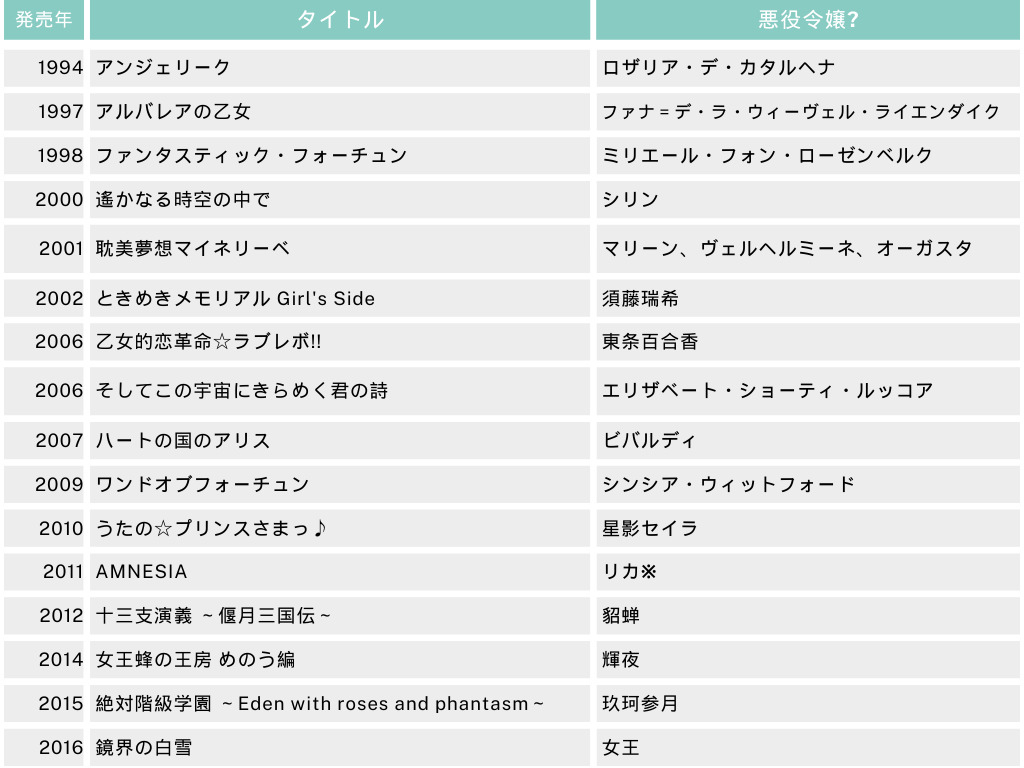 | 発売年 | タイトル | 悪役令嬢? |
|---|---|---|
| 1994 | アンジェリーク | ロザリア・デ・カタルヘナ |
| 1997 | アルバレアの乙女 | ファナ＝デ・ラ・ウィーヴェル・ライエンダイク |
| 1998 | ファンタスティック・フォーチュン | ミリエール・フォン・ローゼンベルク |
| 2000 | 遙かなる時空の中で | シリン |
| 2001 | 耽美夢想マイネリーベ | マリーン、ヴェルヘルミーネ、オーガスタ |
| 2002 | ときめきメモリアル Girl's Side | 須藤瑞希 |
| 2006 | 乙女的恋革命☆ラブレボ!! | 東条百合香 |
| 2006 | そしてこの宇宙にきらめく君の詩 | エリザベート・ショーティ・ルッコア |
| 2007 | ハートの国のアリス | ビバルディ |
| 2009 | ワンドオブフォーチュン | シンシア・ウィットフォード |
| 2010 | うたの☆プリンスさまっ♪ | 星影セイラ |
| 2011 | AMNESIA | リカ※ |
| 2012 | 十三支演義 ~偃月三国伝~ | 貂蝉 |
| 2014 | 女王蜂の王房 めのう編 | 輝夜 |
| 2015 | 絶対階級学園 ~Eden with roses and phantasm~ | 玖珂参月 |
| 2016 | 鏡界の白雪 | 女王 |